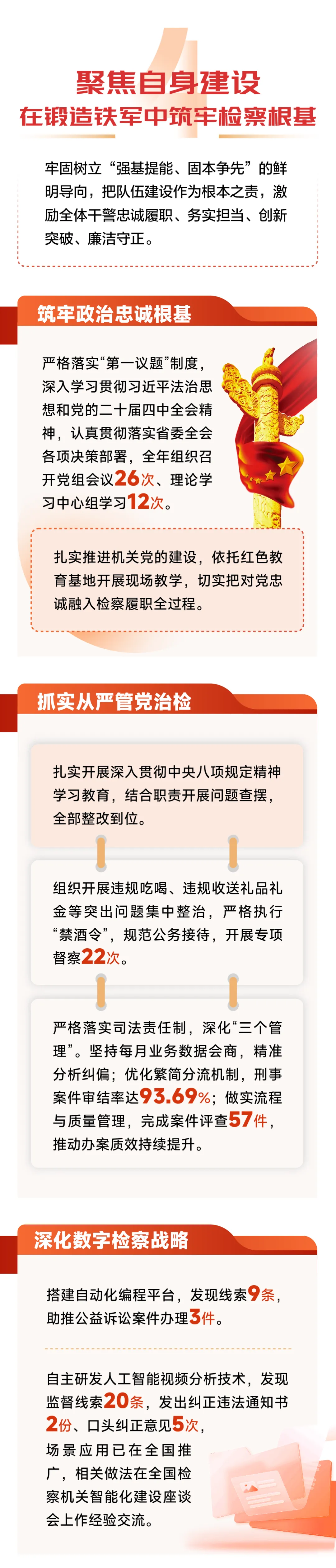 4

聚焦自身建设
在锻造铁军中筑牢检察根基

牢固树立“强基提能、固本争先”的鲜明导向，把队伍建设作为根本之责，激励全体干警忠诚履职、务实担当、创新突破、廉洁守正。

筑牢政治忠诚根基

严格落实“第一议题”制度，深入学习贯彻习近平法治思想和党的二十届四中全会精神，认真贯彻落实省委全会各项决策部署，全年组织召开党组会议26次、理论学习中心组学习12次。

扎实推进机关党的建设，依托红色教育基地开展现场教学，切实把对党忠诚融入检察履职全过程。

抓实从严管党治检

扎实开展深入贯彻中央八项规定精神学习教育，结合职责开展问题查摆，全部整改到位。

组织开展违规吃喝、违规收送礼品礼金等突出问题集中整治，严格执行“禁酒令”，规范公务接待，开展专项督察22次。

严格落实司法责任制，深化“三个管理”。坚持每月业务数据会商，精准分析纠偏；优化繁简分流机制，刑事案件审结率达93.69%；做实流程与质量管理，完成案件评查57件，推动办案质效持续提升。

深化数字检察战略

搭建自动化编程平台，发现线索9条，助推公益诉讼案件办理3件。

自主研发人工智能视频分析技术，发现监督线索20条，发出纠正违法通知书2份、口头纠正意见5次，场景应用已在全国推广，相关做法在全国检察机关智能化建设座谈会上作经验交流。